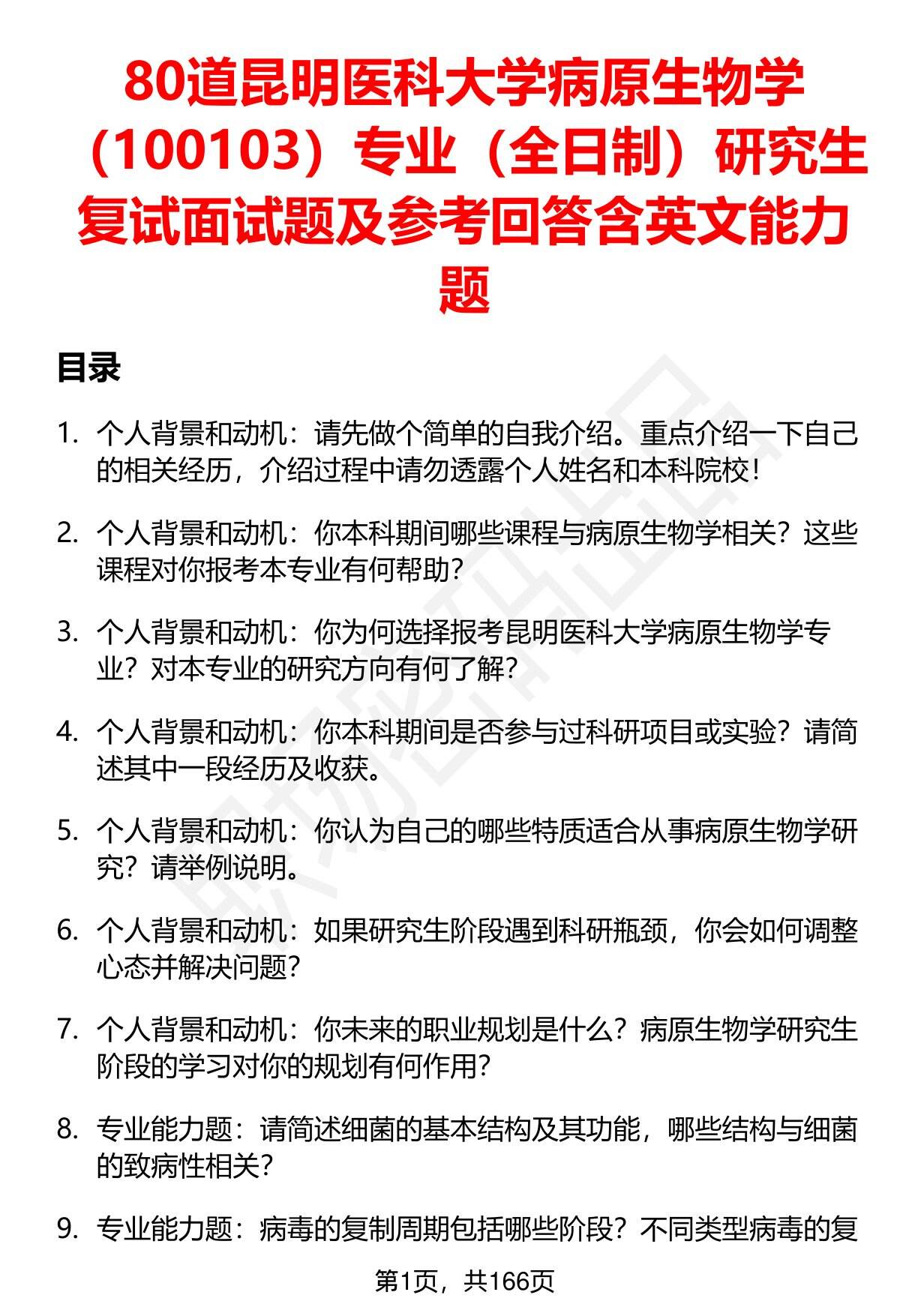 80道昆明医科大学病原生物学（100103）专业（全日制）研究生复试面试题及参考回答含英文能力题

目录

1. 个人背景和动机：请先做个简单的自我介绍。重点介绍一下自己的相关经历，介绍过程中请勿透露个人姓名和本科院校！

2. 个人背景和动机：你本科期间哪些课程与病原生物学相关？这些课程对你报考本专业有何帮助？

3. 个人背景和动机：你为何选择报考昆明医科大学病原生物学专业？对本专业的研究方向有何了解？

4. 个人背景和动机：你本科期间是否参与过科研项目或实验？请简述其中一段经历及收获。

5. 个人背景和动机：你认为自己的哪些特质适合从事病原生物学研究？请举例说明。

6. 个人背景和动机：如果研究生阶段遇到科研瓶颈，你会如何调整心态并解决问题？

7. 个人背景和动机：你未来的职业规划是什么？病原生物学研究生阶段的学习对你的规划有何作用？

8. 专业能力题：请简述细菌的基本结构及其功能，哪些结构与细菌的致病性相关？

9. 专业能力题：病毒的复制周期包括哪些阶段？不同类型病毒的复

第1页，共166页